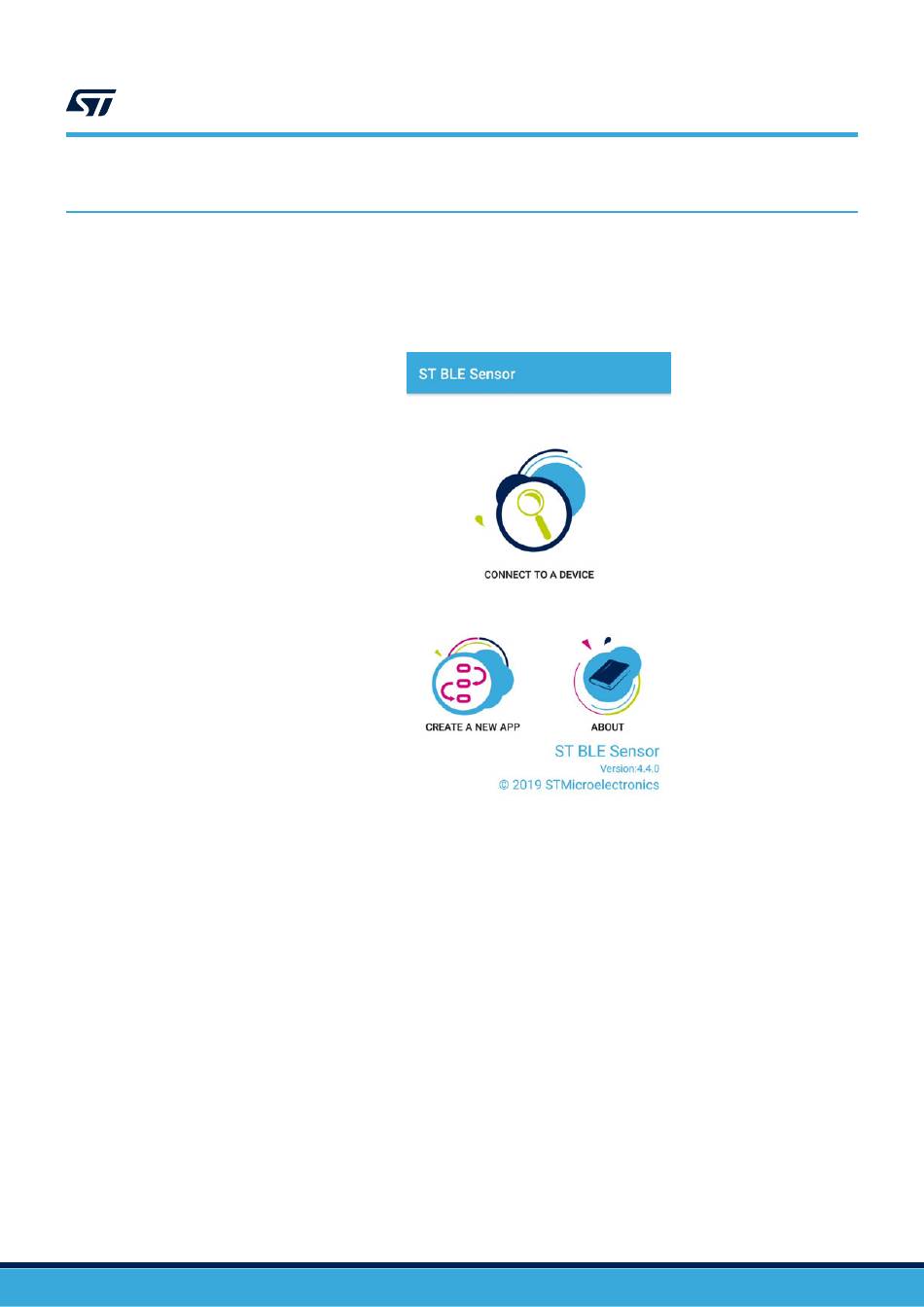 ST BLE Sensor

CONNECT TO A DEVICE

CREATE A NEW APP

ABOUT

ST BLE Sensor
Version:4.4.0
© 2019 STMicroelectronics